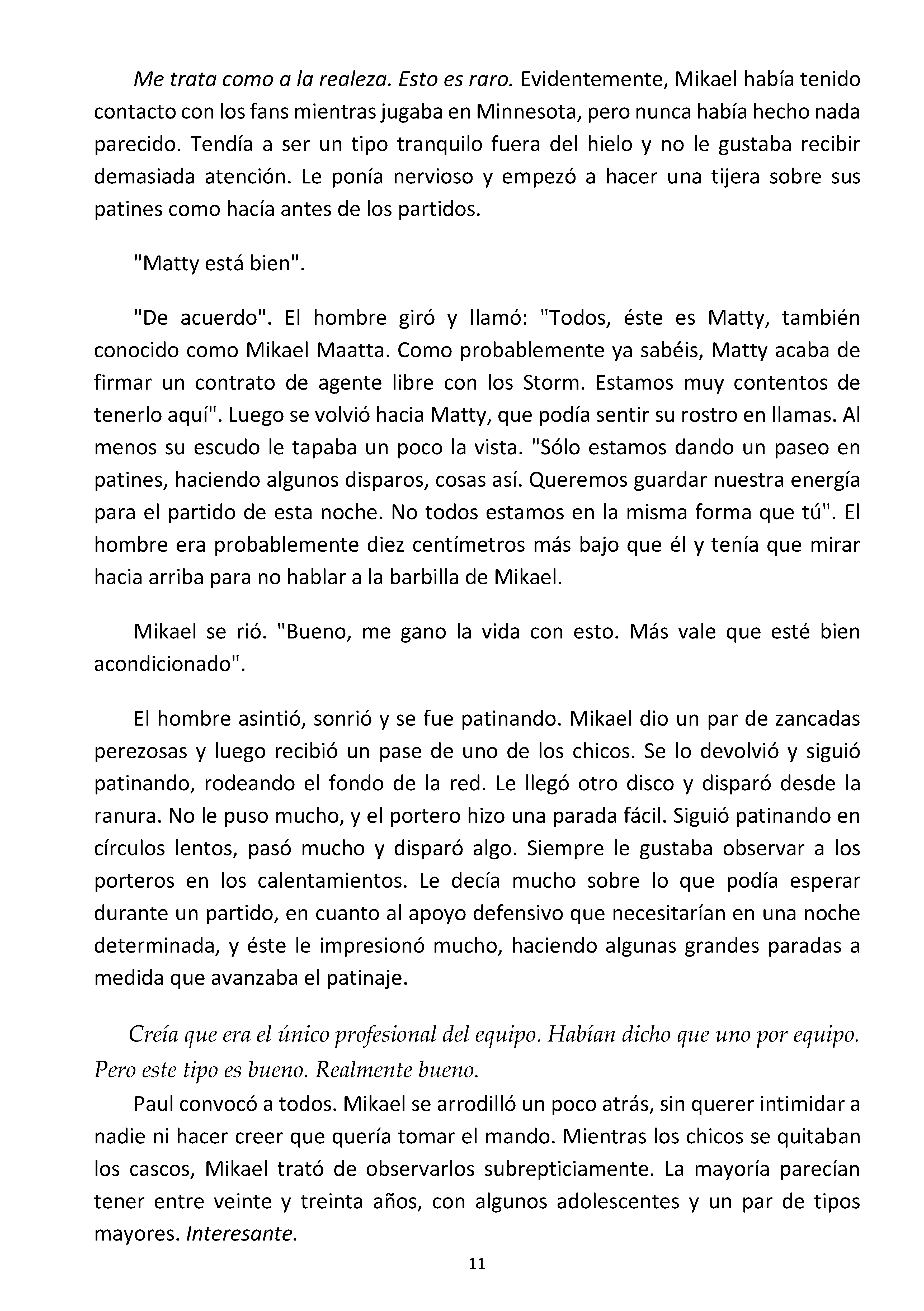 Me trata como a la realeza. Esto es raro. Evidentemente, Mikael había tenido contacto con los fans mientras jugaba en Minnesota, pero nunca había hecho nada parecido. Tendía a ser un tipo tranquilo fuera del hielo y no le gustaba recibir demasiada atención. Le ponía nervioso y empezó a hacer una tijera sobre sus patines como hacía antes de los partidos.

"Matty está bien".

"De acuerdo". El hombre giró y llamó: "Todos, éste es Matty, también conocido como Mikael Maatta. Como probablemente ya sabéis, Matty acaba de firmar un contrato de agente libre con los Storm. Estamos muy contentos de tenerlo aquí". Luego se volvió hacia Matty, que podía sentir su rostro en llamas. Al menos su escudo le tapaba un poco la vista. "Sólo estamos dando un paseo en patines, haciendo algunos disparos, cosas así. Queremos guardar nuestra energía para el partido de esta noche. No todos estamos en la misma forma que tú". El hombre era probablemente diez centímetros más bajo que él y tenía que mirar hacia arriba para no hablar a la barbilla de Mikael.

Mikael se rió. "Bueno, me gano la vida con esto. Más vale que esté bien acondicionado".

El hombre asintió, sonrió y se fue patinando. Mikael dio un par de zancadas perezosas y luego recibió un pase de uno de los chicos. Se lo devolvió y siguió patinando, rodeando el fondo de la red. Le llegó otro disco y disparó desde la ranura. No le puso mucho, y el portero hizo una parada fácil. Siguió patinando en círculos lentos, pasó mucho y disparó algo. Siempre le gustaba observar a los porteros en los calentamientos. Le decía mucho sobre lo que podía esperar durante un partido, en cuanto al apoyo defensivo que necesitarían en una noche determinada, y éste le impresionó mucho, haciendo algunas grandes paradas a medida que avanzaba el patinaje.

Creía que era el único profesional del equipo. Habían dicho que uno por equipo. Pero este tipo es bueno. Realmente bueno.

Paul convocó a todos. Mikael se arrodilló un poco atrás, sin querer intimidar a nadie ni hacer creer que quería tomar el mando. Mientras los chicos se quitaban los cascos, Mikael trató de observarlos subrepticiamente. La mayoría parecían tener entre veinte y treinta años, con algunos adolescentes y un par de tipos mayores. Interesante.

11